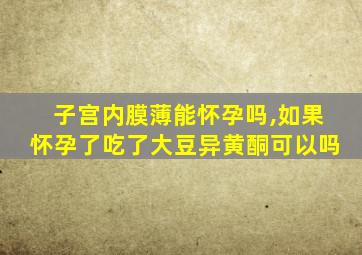 子宫内膜薄能怀孕吗,如果怀孕了吃了大豆异黄酮可以吗